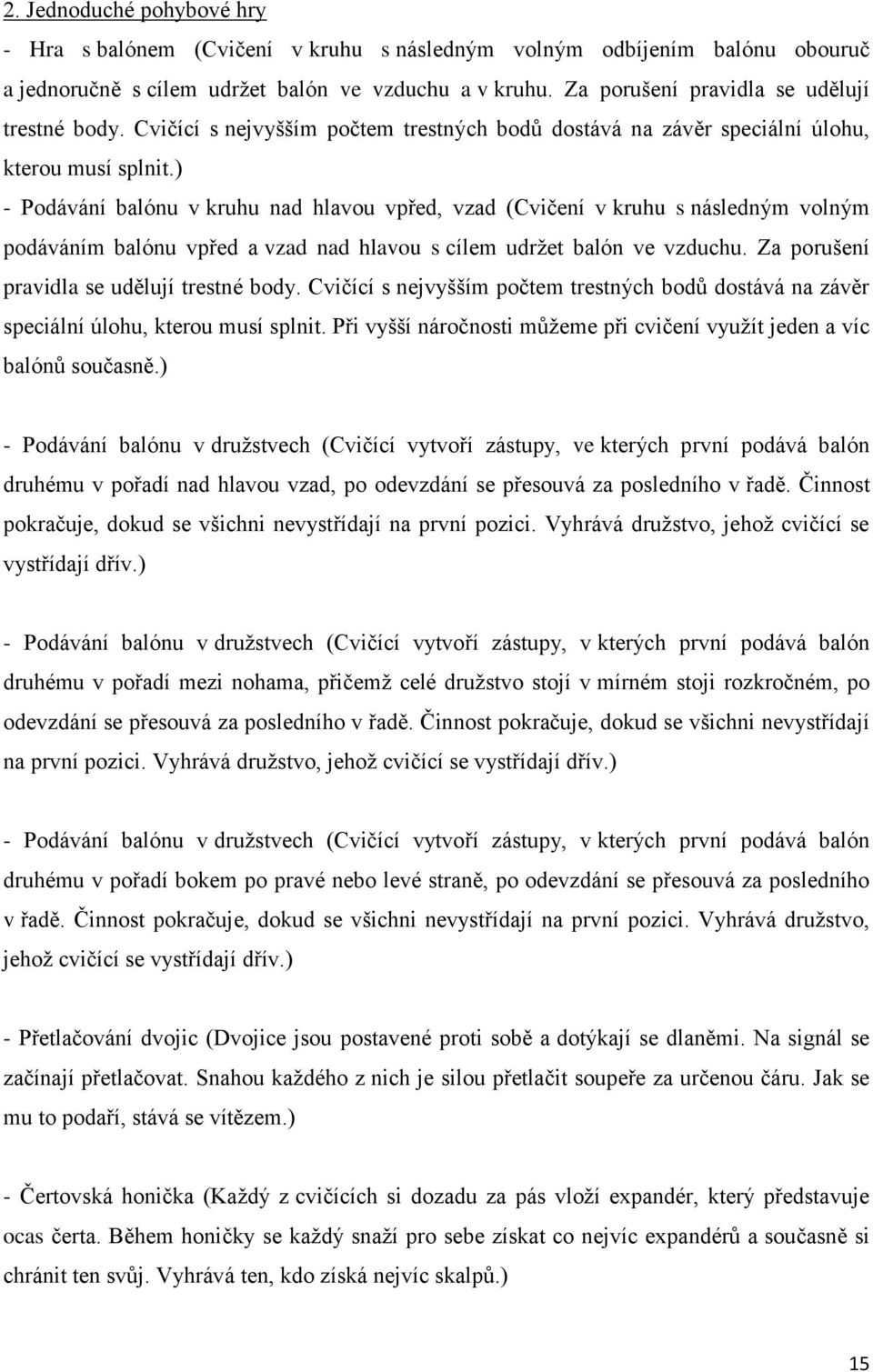 2. Jednoduché pohybové hry

- Hra s balónem (Cvičení v kruhu s následným volným odbíjením balónu obouruč a jednoručně s cílem udržet balón ve vzduchu a v kruhu. Za porušení pravidla se udělují trestné body. Cvičící s nejvyšším počtem trestných bodů dostává na závěr speciální úlohu, kterou musí splnit.)
- Podávání balónu v kruhu nad hlavou vpřed, vzad (Cvičení v kruhu s následným volným podáváním balónu vpřed a vzad nad hlavou s cílem udržet balón ve vzduchu. Za porušení pravidla se udělují trestné body. Cvičící s nejvyšším počtem trestných bodů dostává na závěr speciální úlohu, kterou musí splnit. Při vyšší náročnosti můžeme při cvičení využít jeden a víc balónů současně.)

- Podávání balónu v družstvech (Cvičící vytvoří zástupy, ve kterých první podává balón druhému v pořadí nad hlavou vzad, po odevzdání se přesouvá za posledního v řadě. Činnost pokračuje, dokud se všichni nevystřídají na první pozici. Vyhrává družstvo, jehož cvičící se vystřídají dřív.)

- Podávání balónu v družstvech (Cvičící vytvoří zástupy, v kterých první podává balón druhému v pořadí mezi nohama, přičemž celé družstvo stojí v mírném stoji rozkročném, po odevzdání se přesouvá za posledního v řadě. Činnost pokračuje, dokud se všichni nevystřídají na první pozici. Vyhrává družstvo, jehož cvičící se vystřídají dřív.)

- Podávání balónu v družstvech (Cvičící vytvoří zástupy, v kterých první podává balón druhému v pořadí bokem po pravé nebo levé straně, po odevzdání se přesouvá za posledního v řadě. Činnost pokračuje, dokud se všichni nevystřídají na první pozici. Vyhrává družstvo, jehož cvičící se vystřídají dřív.)

- Přetlačování dvojic (Dvojice jsou postavené proti sobě a dotýkají se dlaněmi. Na signál se začínají přetlačovat. Snahou každého z nich je silou přetlačit soupeře za určenou čáru. Jak se mu to podaří, stává se vítězem.)

- Čertovská honička (Každý z cvičících si dozadu za pás vloží expandér, který představuje ocas čerta. Během honičky se každý snaží pro sebe získat co nejvíc expandérů a současně si chránit ten svůj. Vyhrává ten, kdo získá nejvíc skalpů.)

15